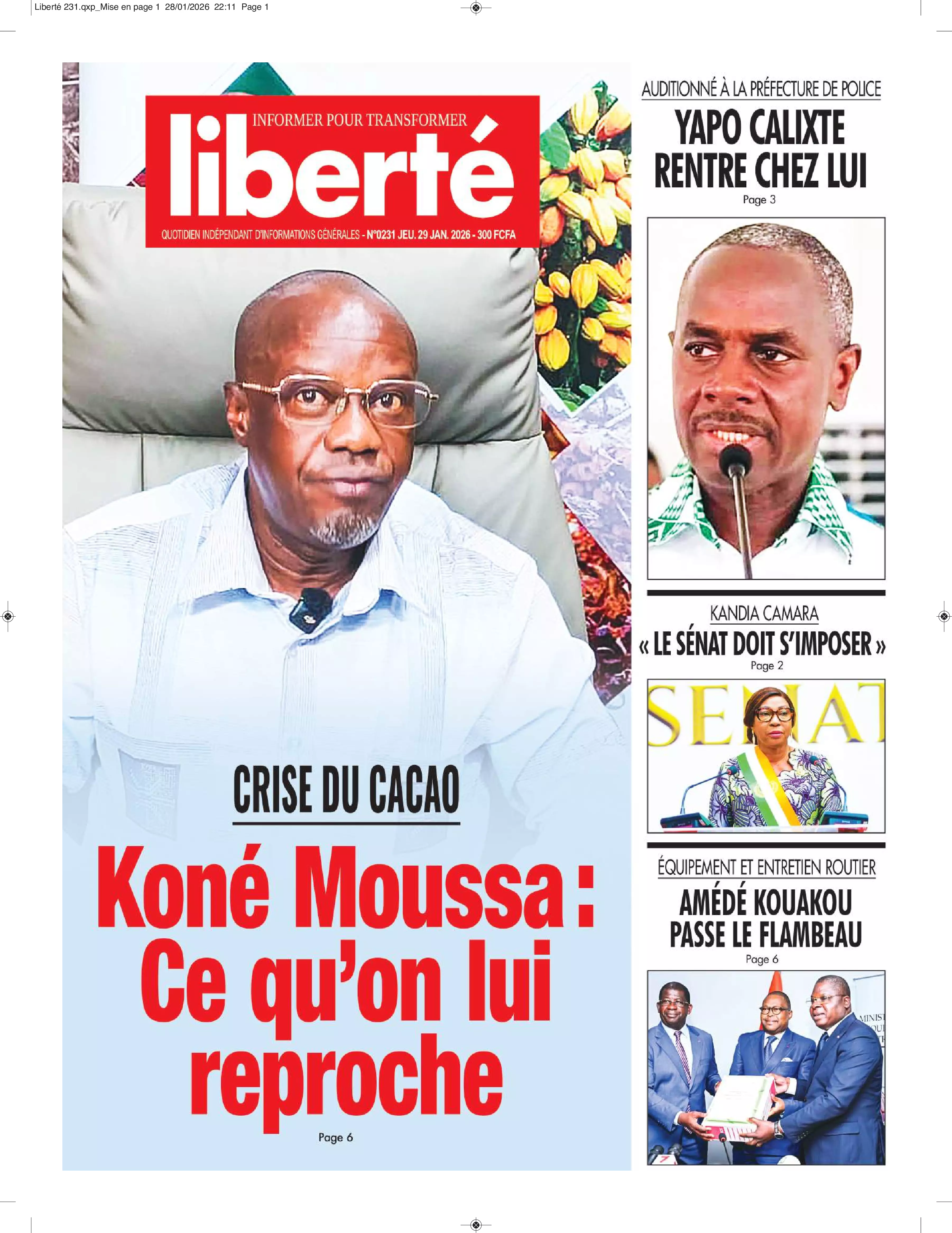 Liberté 231.qxp_Mise en page 1 28/01/2026 22:11 Page 1

INFORMER POUR TRANSFORMER
liberté
QUOTIDIEN INDÉPENDANT D'INFORMATIONS GÉNÉRALES - N°0231 JEU. 29 JAN. 2026 - 300 FCFA

CRISE DU CACAO

Koné Moussa : Ce qu'on lui reproche

Page 6

AUDITIONNÉ À LA PRÉFECTURE DE POLICE

YAPO CALIXTE RENTRE CHEZ LUI

Page 3

KANDIA CAMARA

« LE SÉNAT DOIT S'IMPOSER »

Page 2

SENAT

ÉQUIPEMENT ET ENTRETIEN ROUTIER

AMÉDÉ KOUAKOU PASSE LE FLAMBEAU

Page 6